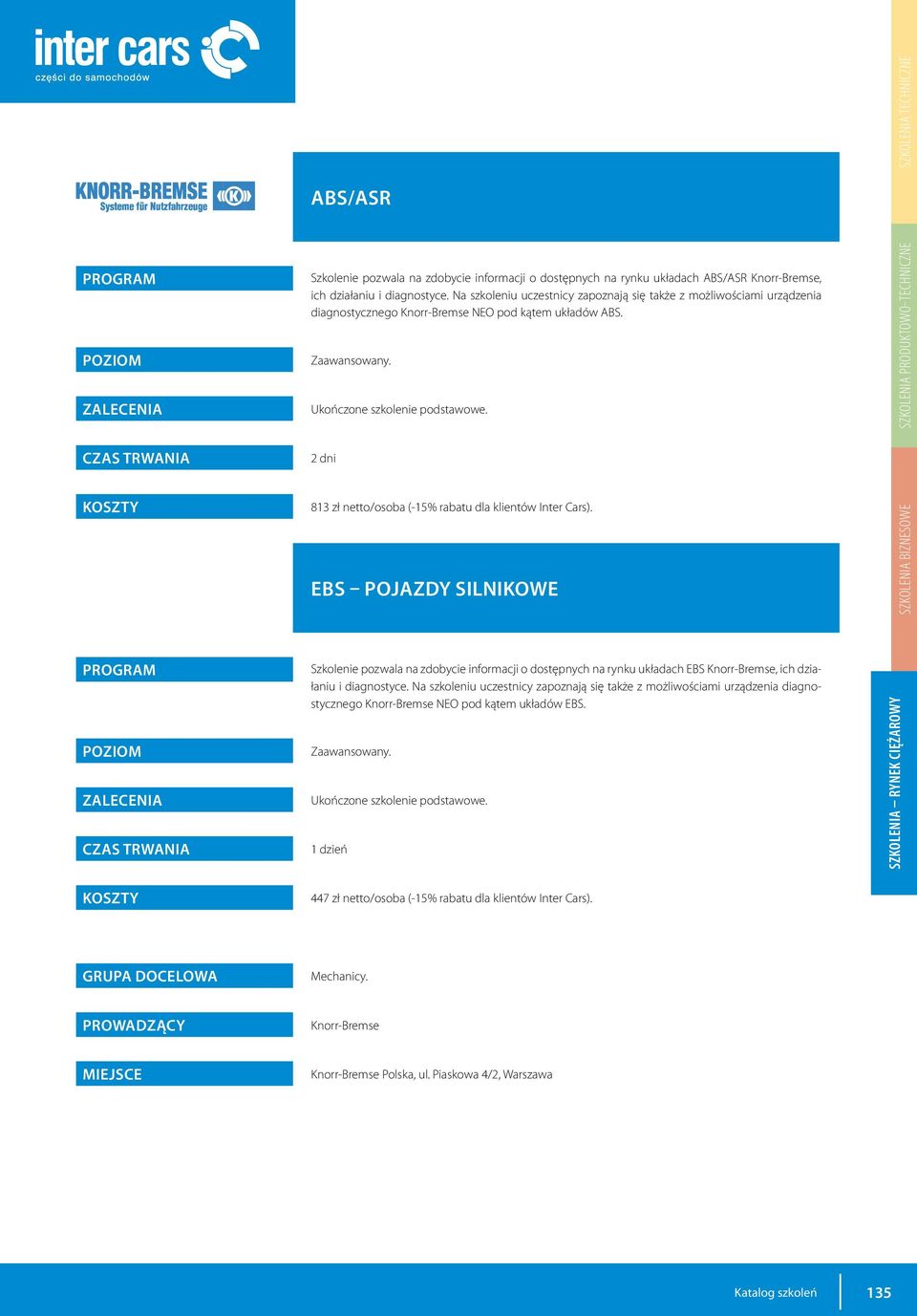 inter cars
części do samochodów

KNORR-BREMSE
Systeme für Nutzfahrzeuge

ABS/ASR

PROGRAM
Szkolenie pozwala na zdobycie informacji o dostępnych na rynku układach ABS/ASR Knorr-Bremse, ich działaniu i diagnostyce. Na szkoleniu uczestnicy zapoznają się także z możliwościami urządzenia diagnostycznego Knorr-Bremse NEO pod kątem układów ABS.

POZIOM
Zaawansowany.

ZALECENIA
Ukończone szkolenie podstawowe.

CZAS TRWANIA
2 dni

KOSZTY
813 zł netto/osoba (-15% rabatu dla klientów Inter Cars).

EBS – POJAZDY SILNIKOWE

PROGRAM
Szkolenie pozwala na zdobycie informacji o dostępnych na rynku układach EBS Knorr-Bremse, ich działaniu i diagnostyce. Na szkoleniu uczestnicy zapoznają się także z możliwościami urządzenia diagnostycznego Knorr-Bremse NEO pod kątem układów EBS.

POZIOM
Zaawansowany.

ZALECENIA
Ukończone szkolenie podstawowe.

CZAS TRWANIA
1 dzień

KOSZTY
447 zł netto/osoba (-15% rabatu dla klientów Inter Cars).

GRUPA DOCELOWA
Mechanicy.

PROWADZĄCY
Knorr-Bremse

MIEJSCE
Knorr-Bremse Polska, ul. Piaskowa 4/2, Warszawa

SZKOLENIA TECHNICZNE
SZKOLENIA PRODUKTOWO-TECHNICZNE
SZKOLENIA BIZNESOWE
SZKOLENIA – RYNEK CIĘŻAROWY

Katalog szkoleń
135